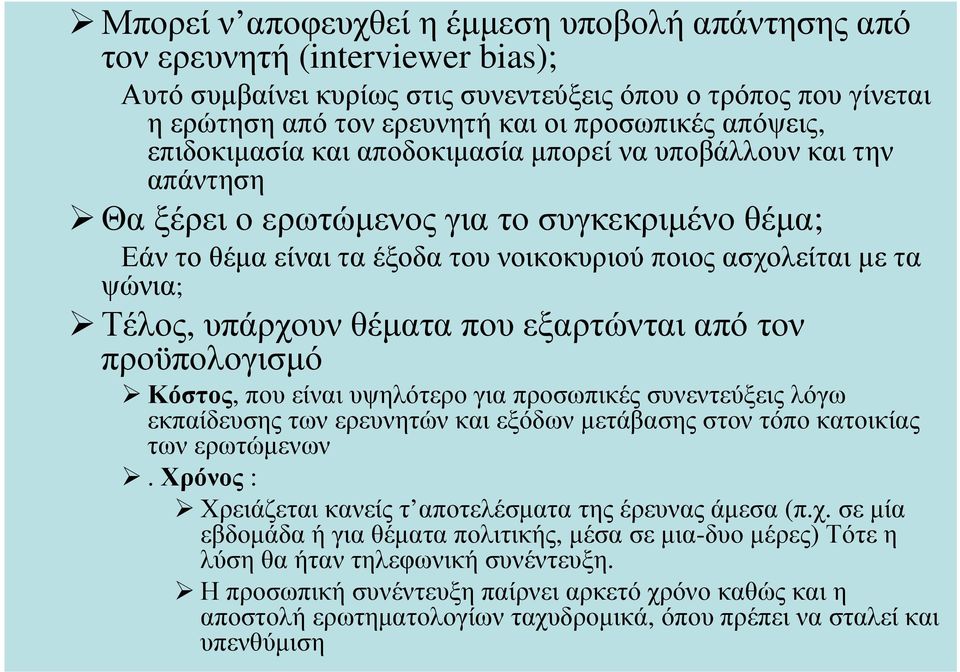 ➢ Μπορεί ν’αποφευχθεί η έμμεση υποβολή απάντησης από τον ερευνητή (interviewer bias);

Αυτό συμβαίνει κυρίως στις συνεντεύξεις όπου ο τρόπος που γίνεται η ερώτηση από τον ερευνητή και οι προσωπικές απόψεις, επιδοκιμασία και αποδοκιμασία μπορεί να υποβάλλουν και την απάντηση

➢ Θα ξέρει ο ερωτώμενος για το συγκεκριμένο θέμα;

Εάν το θέμα είναι τα έξοδα του νοικοκυριού ποιος ασχολείται με τα ψώνια;

➢ Τέλος, υπάρχουν θέματα που εξαρτώνται από τον προϋπολογισμό

➢ Κόστος, που είναι υψηλότερο για προσωπικές συνεντεύξεις λόγω εκπαίδευσης των ερευνητών και εξόδων μετάβασης στον τόπο κατοικίας των ερωτώμενων

➢ . Χρόνος :

➢ Χρειάζεται κανείς τ’αποτελέσματα της έρευνας άμεσα (π.χ. σε μία εβδομάδα ή για θέματα πολιτικής, μέσα σε μια-δυο μέρες) Τότε η λύση θα ήταν τηλεφωνική συνέντευξη.

➢ Η προσωπική συνέντευξη παίρνει αρκετό χρόνο καθώς και η αποστολή ερωτηματολογίων ταχυδρομικά, όπου πρέπει να σταλεί και υπενθύμιση